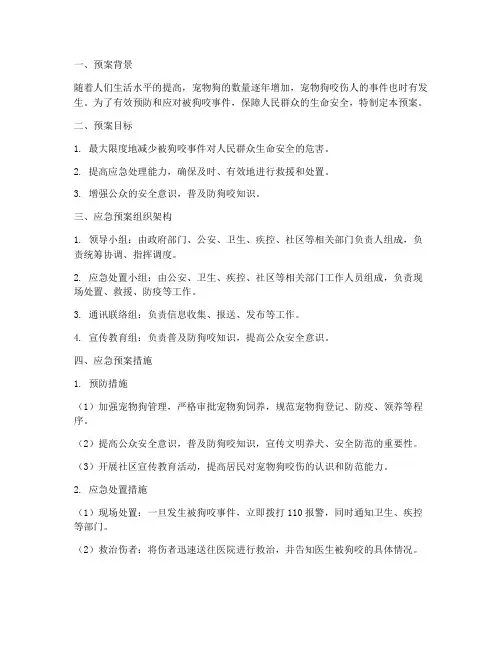 一、预案背景

随着人们生活水平的提高，宠物狗的数量逐年增加，宠物狗咬伤人的事件也时有发生。为了有效预防和应对被狗咬事件，保障人民群众的生命安全，特制定本预案。

二、预案目标

1. 最大限度地减少被狗咬事件对人民群众生命安全的危害。

2. 提高应急处理能力，确保及时、有效地进行救援和处置。

3. 增强公众的安全意识，普及防狗咬知识。

三、应急预案组织架构

1. 领导小组：由政府部门、公安、卫生、疾控、社区等相关部门负责人组成，负责统筹协调、指挥调度。

2. 应急处置小组：由公安、卫生、疾控、社区等相关部门工作人员组成，负责现场处置、救援、防疫等工作。

3. 通讯联络组：负责信息收集、报送、发布等工作。

4. 宣传教育组：负责普及防狗咬知识，提高公众安全意识。

四、应急预案措施

1. 预防措施

（1）加强宠物狗管理，严格审批宠物狗饲养，规范宠物狗登记、防疫、领养等程序。

（2）提高公众安全意识，普及防狗咬知识，宣传文明养犬、安全防范的重要性。

（3）开展社区宣传教育活动，提高居民对宠物狗咬伤的认识和防范能力。

2. 应急处置措施

（1）现场处置：一旦发生被狗咬事件，立即拨打 110 报警，同时通知卫生、疾控等部门。

（2）救治伤者：将伤者迅速送往医院进行救治，并告知医生被狗咬的具体情况。